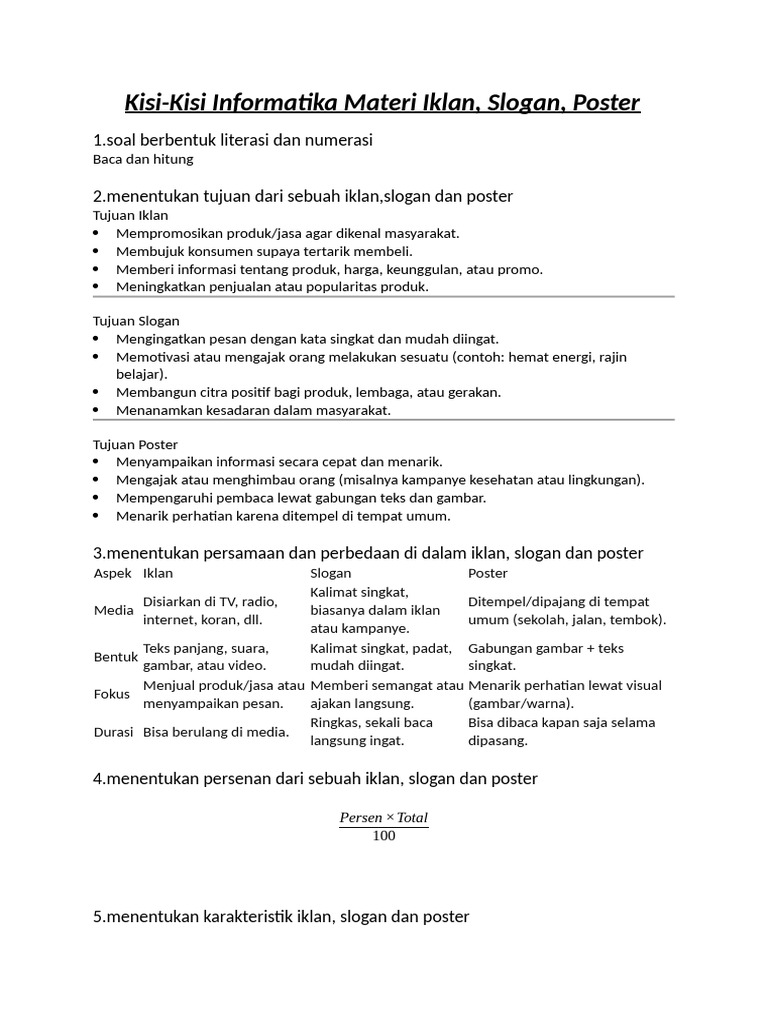 Kisi-Kisi Informatika Materi Iklan, Slogan, Poster

1.soal berbentuk literasi dan numerasi
Baca dan hitung

2.menentukan tujuan dari sebuah iklan,slogan dan poster
Tujuan Iklan
- Mempromosikan produk/jasa agar dikenal masyarakat.
- Membujuk konsumen supaya tertarik membeli.
- Memberi informasi tentang produk, harga, keunggulan, atau promo.
- Meningkatkan penjualan atau popularitas produk.

Tujuan Slogan
- Mengingatkan pesan dengan kata singkat dan mudah diingat.
- Memotivasi atau mengajak orang melakukan sesuatu (contoh: hemat energi, rajin belajar).
- Membangun citra positif bagi produk, lembaga, atau gerakan.
- Menanamkan kesadaran dalam masyarakat.

Tujuan Poster
- Menyampaikan informasi secara cepat dan menarik.
- Mengajak atau menghimbau orang (misalnya kampanye kesehatan atau lingkungan).
- Mempengaruhi pembaca lewat gabungan teks dan gambar.
- Menarik perhatian karena ditempel di tempat umum.

3.menentukan persamaan dan perbedaan di dalam iklan, slogan dan poster

| Aspek | Iklan | Slogan | Poster |
|---|---|---|---|
| Media | Disiarkan di TV, radio, internet, koran, dll. | Kalimat singkat, biasanya dalam iklan atau kampanye. | Ditempel/dipajang di tempat umum (sekolah, jalan, tembok). |
| Bentuk | Teks panjang, suara, gambar, atau video. | Kalimat singkat, padat, mudah diingat. | Gabungan gambar + teks singkat. |
| Fokus | Menjual produk/jasa atau menyampaikan pesan. | Memberi semangat atau ajakan langsung. | Menarik perhatian lewat visual (gambar/warna). |
| Durasi | Bisa berulang di media. | Ringkas, sekali baca langsung ingat. | Bisa dibaca kapan saja selama dipasang. |

4.menentukan persenan dari sebuah iklan, slogan dan poster

$\frac{Persen \times Total}{100}$

5.menentukan karakteristik iklan, slogan dan poster